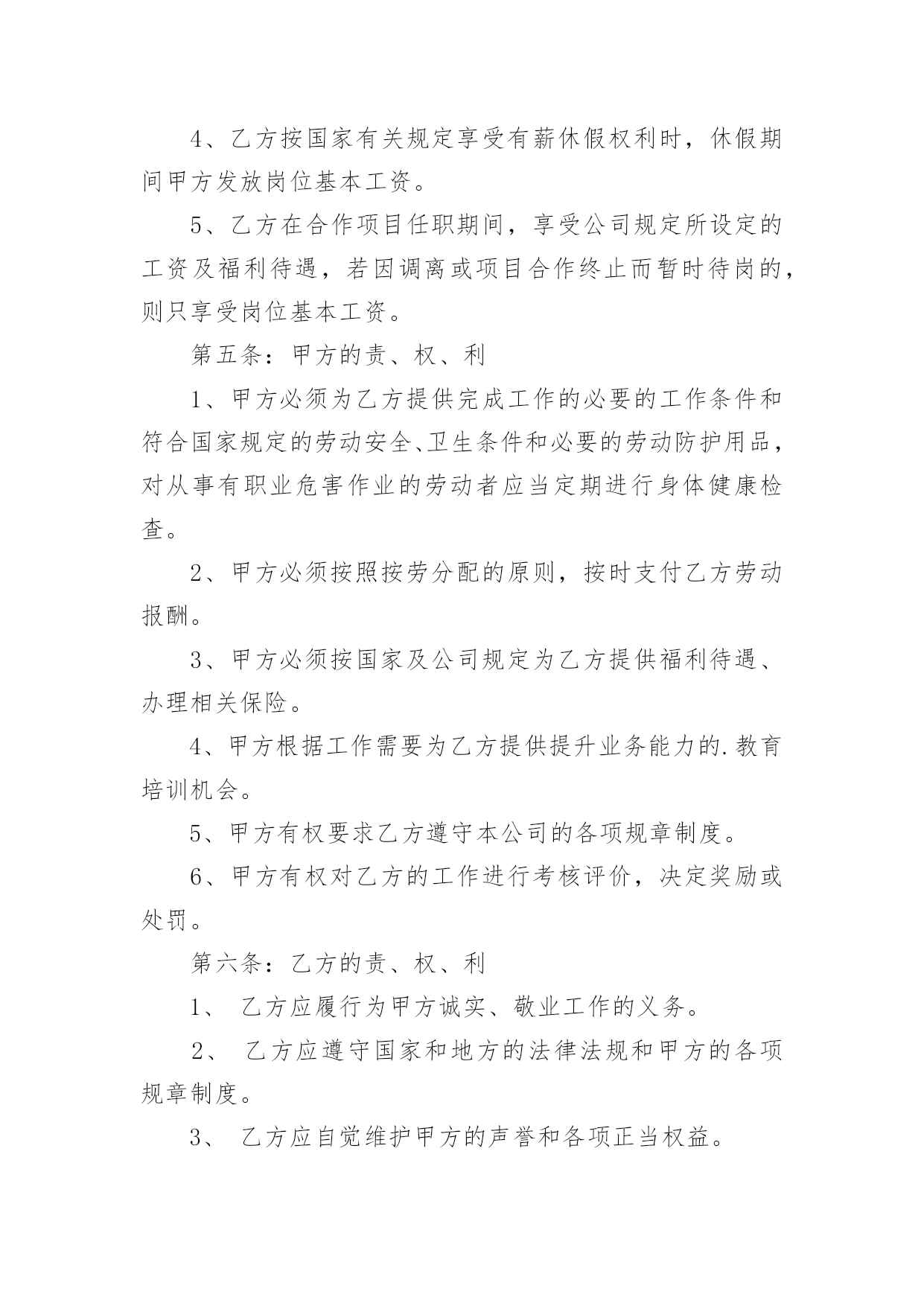 4、乙方按国家有关规定享受有薪休假权利时，休假期间甲方发放岗位基本工资。

5、乙方在合作项目任职期间，享受公司规定所设定的工资及福利待遇，若因调离或项目合作终止而暂时待岗的，则只享受岗位基本工资。

第五条：甲方的责、权、利

1、甲方必须为乙方提供完成工作的必要的工作条件和符合国家规定的劳动安全、卫生条件和必要的劳动防护用品，对从事有职业危害作业的劳动者应当定期进行身体健康检查。

2、甲方必须按照按劳分配的原则，按时支付乙方劳动报酬。

3、甲方必须按国家及公司规定为乙方提供福利待遇、办理相关保险。

4、甲方根据工作需要为乙方提供提升业务能力的.教育培训机会。

5、甲方有权要求乙方遵守本公司的各项规章制度。

6、甲方有权对乙方的工作进行考核评价，决定奖励或处罚。

第六条：乙方的责、权、利

1、 乙方应履行为甲方诚实、敬业工作的义务。

2、 乙方应遵守国家和地方的法律法规和甲方的各项规章制度。

3、 乙方应自觉维护甲方的声誉和各项正当权益。